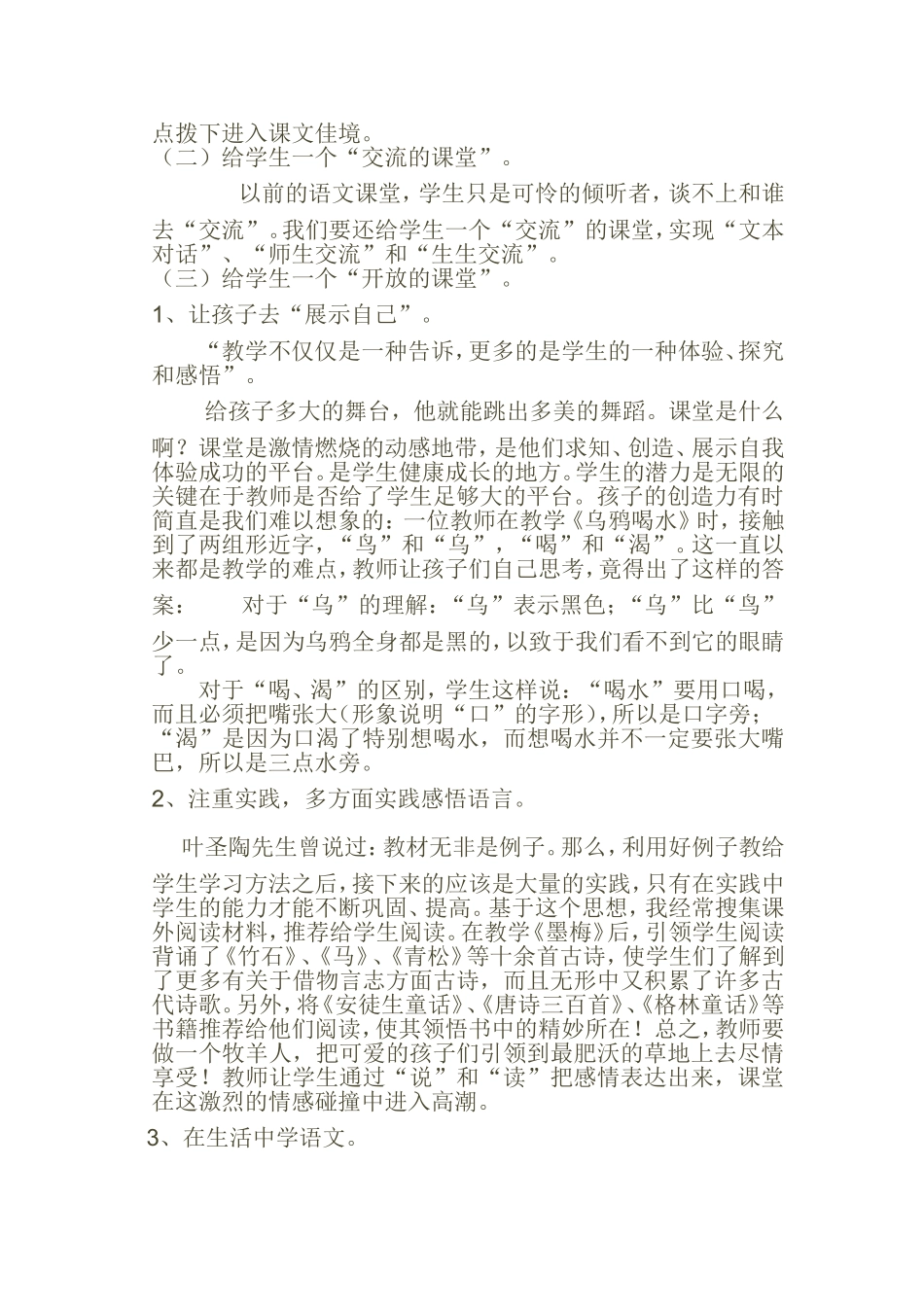 点拨下进入课文佳境。
（二）给学生一个“交流的课堂”。

以前的语文课堂，学生只是可怜的倾听者，谈不上和谁去“交流”。我们要还给学生一个“交流”的课堂，实现“文本对话”、“师生交流”和“生生交流”。
（三）给学生一个“开放的课堂”。

1、让孩子去“展示自己”。

“教学不仅仅是一种告诉，更多的是学生的一种体验、探究和感悟”。

给孩子多大的舞台，他就能跳出多美的舞蹈。课堂是什么啊？课堂是激情燃烧的动感地带，是他们求知、创造、展示自我体验成功的平台。是学生健康成长的地方。学生的潜力是无限的关键在于教师是否给了学生足够大的平台。孩子的创造力有时简直是我们难以想象的：一位教师在教学《乌鸦喝水》时，接触到了两组形近字，“鸟”和“乌”，“喝”和“渴”。这一直以来都是教学的难点，教师让孩子们自己思考，竟得出了这样的答案：　对于“乌”的理解：“乌”表示黑色；“乌”比“鸟”少一点，是因为乌鸦全身都是黑的，以致于我们看不到它的眼睛了。

对于“喝、渴”的区别，学生这样说：“喝水”要用口喝，而且必须把嘴张大(形象说明“口”的字形)，所以是口字旁；“渴”是因为口渴了特别想喝水，而想喝水并不一定要张大嘴巴，所以是三点水旁。

2、注重实践，多方面实践感悟语言。

叶圣陶先生曾说过：教材无非是例子。那么，利用好例子教给学生学习方法之后，接下来的应该是大量的实践，只有在实践中学生的能力才能不断巩固、提高。基于这个思想，我经常搜集课外阅读材料，推荐给学生阅读。在教学《墨梅》后，引领学生阅读背诵了《竹石》、《马》、《青松》等十余首古诗，使学生们了解到了更多有关于借物言志方面古诗，而且无形中又积累了许多古代诗歌。另外，将《安徒生童话》、《唐诗三百首》、《格林童话》等书籍推荐给他们阅读，使其领悟书中的精妙所在！总之，教师要做一个牧羊人，把可爱的孩子们引领到最肥沃的草地上去尽情享受！教师让学生通过“说”和“读”把感情表达出来，课堂在这激烈的情感碰撞中进入高潮。

3、在生活中学语文。